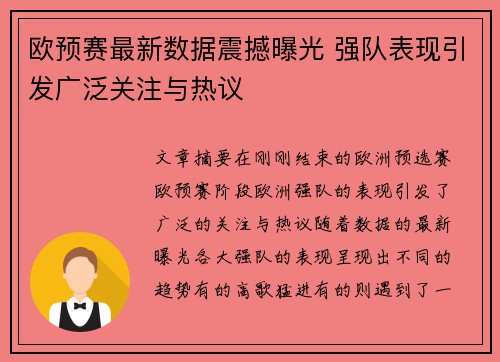 欧预赛最新数据震撼曝光 强队表现引发广泛关注与热议

文章摘要在刚刚结束的欧洲预选赛欧预赛阶段欧洲强队的表现引发了广泛的关注与热议随着数据的最新曝光各大强队的表现呈现出不同的趋势有的高歌猛进有的则遇到了一